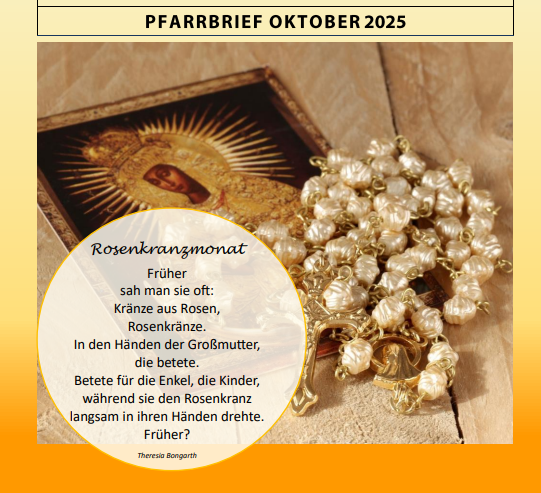 PFARRBRIEF OKTOBER 2025

Rosenkranzmonat

Früher
sah man sie oft:
Kränze aus Rosen,
Rosenkränze.
In den Händen der Großmutter,
die betete.
Betete für die Enkel, die Kinder,
während sie den Rosenkranz
langsam in ihren Händen drehte.
Früher?

Theresia Bongarth